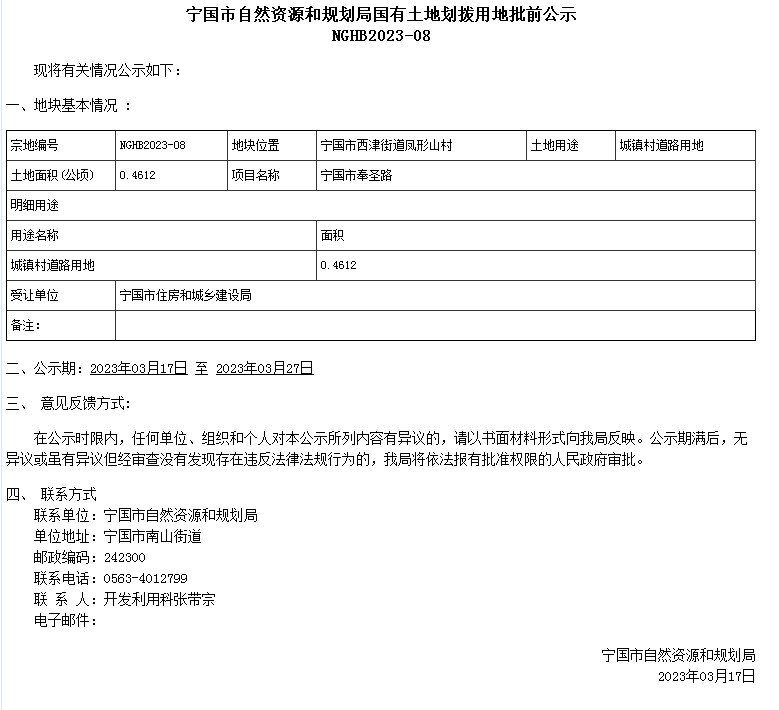 宁国市自然资源和规划局国有土地划拨用地批前公示
NGHB2023-08

现将有关情况公示如下：

一、地块基本情况 ：

| 宗地编号 | NGHB2023-08 | 地块位置 | 宁国市西津街道凤形山村 | 土地用途 | 城镇村道路用地 |
|---|---|---|---|---|---|
| 土地面积(公顷) | 0.4612 | 项目名称 | 宁国市奉圣路 | | |
| 明细用途 | | | | | |
| 用途名称 | | | 面积 | | |
| 城镇村道路用地 | | | 0.4612 | | |
| 受让单位 | 宁国市住房和城乡建设局 | | | | |
| 备注： | | | | | |

二、公示期：2023年03月17日 至 2023年03月27日

三、 意见反馈方式：

在公示时限内，任何单位、组织和个人对本公示所列内容有异议的，请以书面材料形式向我局反映。公示期满后，无异议或虽有异议但经审查没有发现存在违反法律法规行为的，我局将依法报有批准权限的人民政府审批。

四、 联系方式
联系单位：宁国市自然资源和规划局
单位地址：宁国市南山街道
邮政编码：242300
联系电话：0563-4012799
联 系 人：开发利用科张带宗
电子邮件：

宁国市自然资源和规划局
2023年03月17日